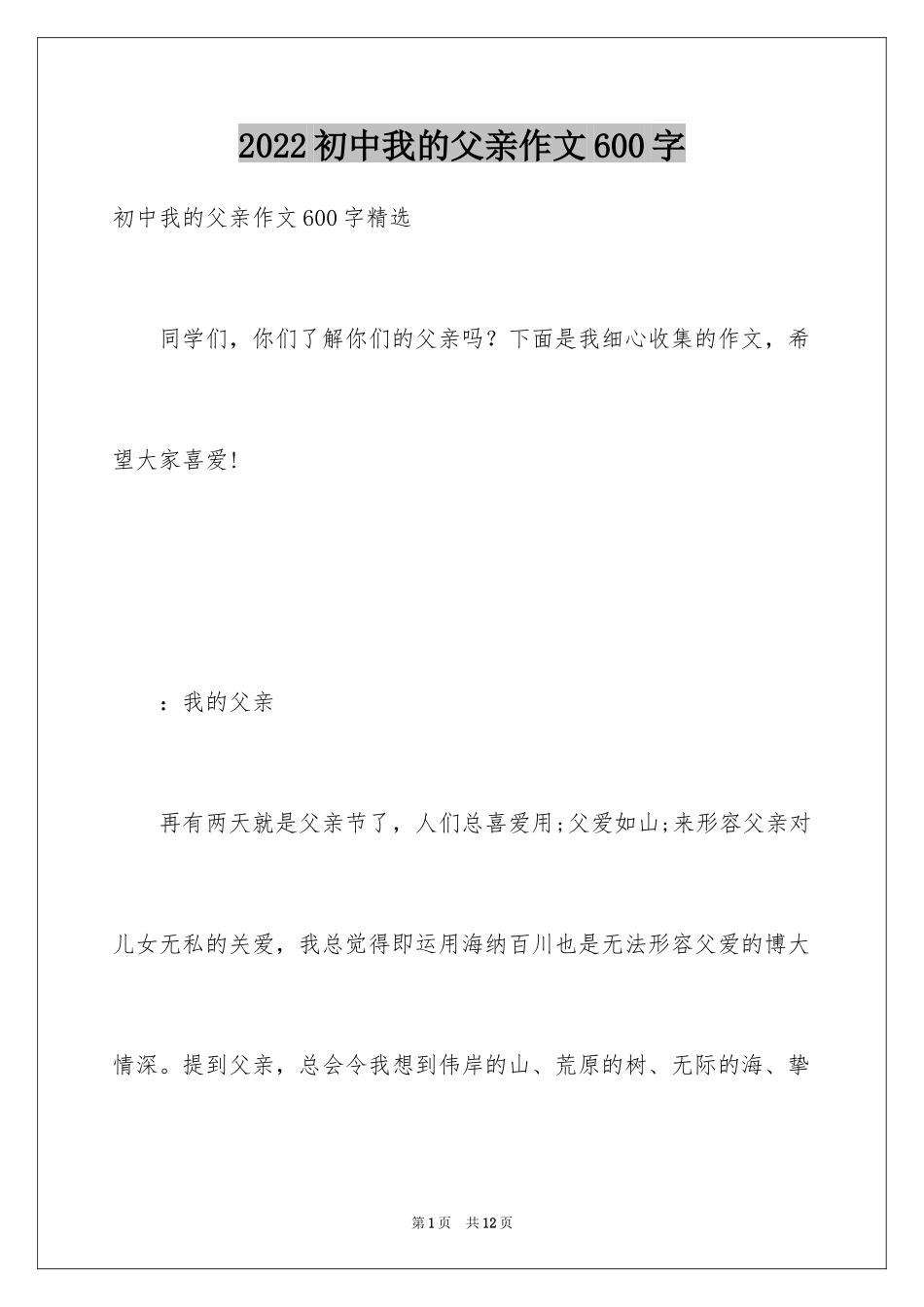 2022初中我的父亲作文600字

初中我的父亲作文600字精选

同学们，你们了解你们的父亲吗？下面是我细心收集的作文，希望大家喜爱!

：我的父亲

再有两天就是父亲节了，人们总喜爱用;父爱如山;来形容父亲对儿女无私的关爱，我总觉得即运用海纳百川也是无法形容父爱的博大情深。提到父亲，总会令我想到伟岸的山、荒原的树、无际的海、挚

第1页　共12页